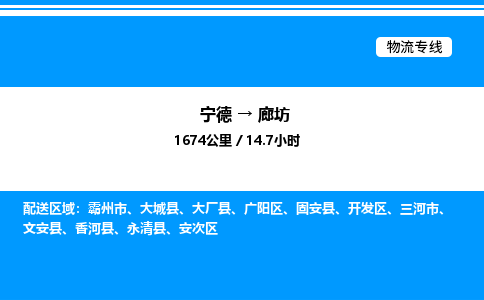 物流专线

宁德 → 廊坊
1674公里 / 14.7小时

配送区域：霸州市、大城县、大厂县、广阳区、固安县、开发区、三河市、文安县、香河县、永清县、安次区